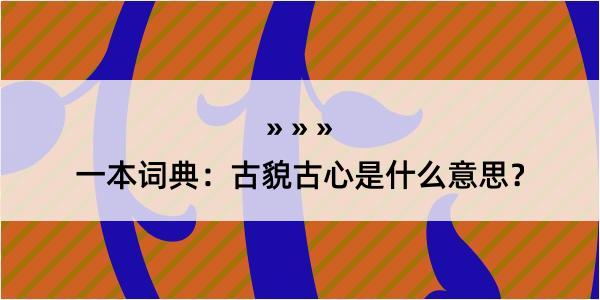 » » »

一本词典：古貌古心是什么意思？